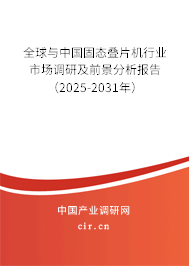 全球与中国固态叠片机行业市场调研及前景分析报告（2025-2031年）

中国产业调研网

cir.cn